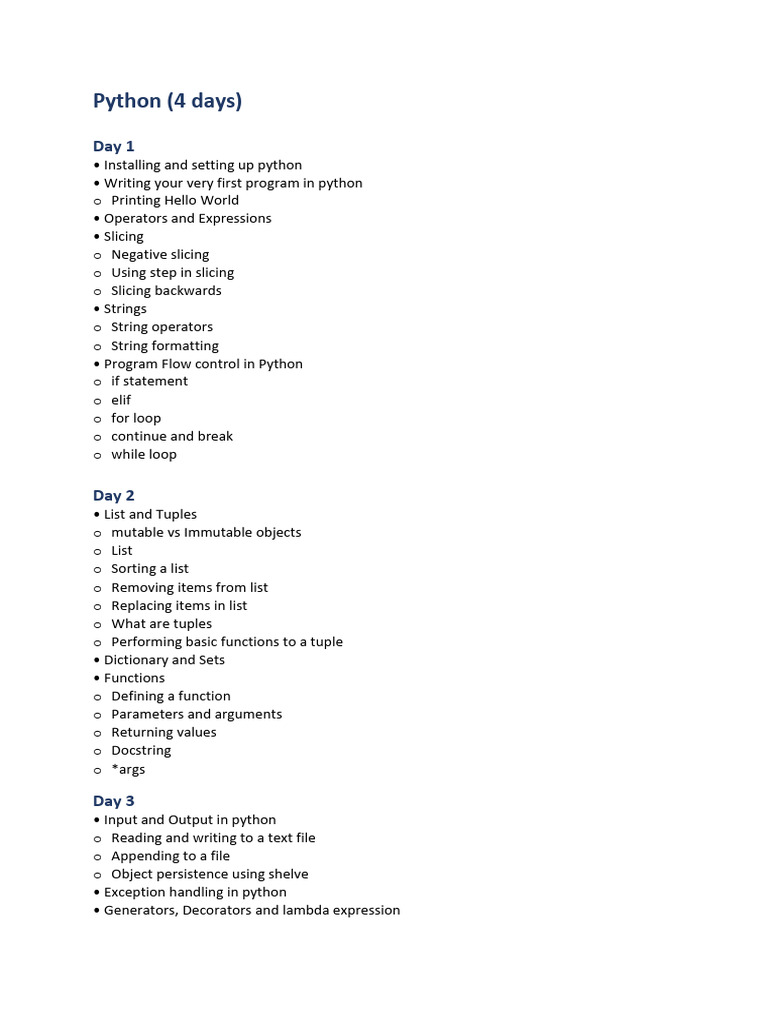 Python (4 days)

Day 1
• Installing and setting up python
• Writing your very first program in python
o Printing Hello World
• Operators and Expressions
• Slicing
o Negative slicing
o Using step in slicing
o Slicing backwards
• Strings
o String operators
o String formatting
• Program Flow control in Python
o if statement
o elif
o for loop
o continue and break
o while loop

Day 2
• List and Tuples
o mutable vs Immutable objects
o List
o Sorting a list
o Removing items from list
o Replacing items in list
o What are tuples
o Performing basic functions to a tuple
• Dictionary and Sets
• Functions
o Defining a function
o Parameters and arguments
o Returning values
o Docstring
o *args

Day 3
• Input and Output in python
o Reading and writing to a text file
o Appending to a file
o Object persistence using shelve
• Exception handling in python
• Generators, Decorators and lambda expression